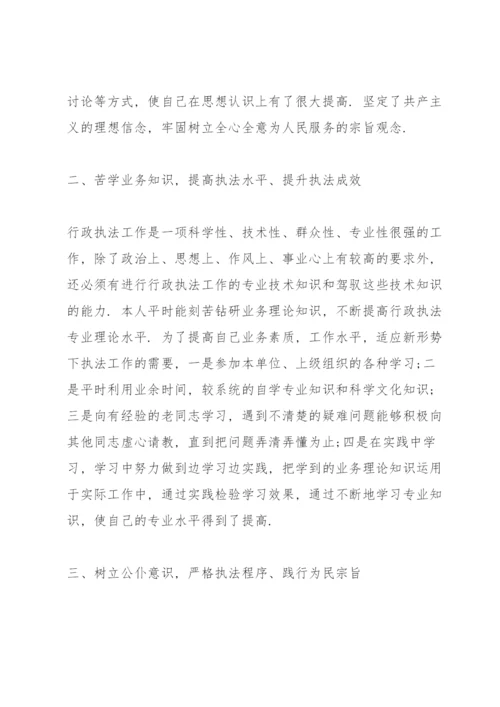 讨论等方式，使自己在思想认识上有了很大提高．坚定了共产主义的理想信念，牢固树立全心全意为人民服务的宗旨观念．

二、苦学业务知识，提高执法水平、提升执法成效

行政执法工作是一项科学性、技术性、群众性、专业性很强的工作，除了政治上、思想上、作风上、事业心上有较高的要求外，还必须有进行行政执法工作的专业技术知识和驾驭这些技术知识的能力．本人平时能刻苦钻研业务理论知识，不断提高行政执法专业理论水平．为了提高自己业务素质，工作水平，适应新形势下执法工作的需要，一是参加本单位、上级组织的各种学习；二是平时利用业余时间，较系统的自学专业知识和科学文化知识；三是向有经验的老同志学习，遇到不清楚的疑难问题能够积极向其他同志虚心请教，直到把问题弄清弄懂为止；四是在实践中学习，学习中努力做到边学习边实践，把学到的业务理论知识运用于实际工作中，通过实践检验学习效果，通过不断地学习专业知识，使自己的专业水平得到了提高．

三、树立公仆意识，严格执法程序、践行为民宗旨